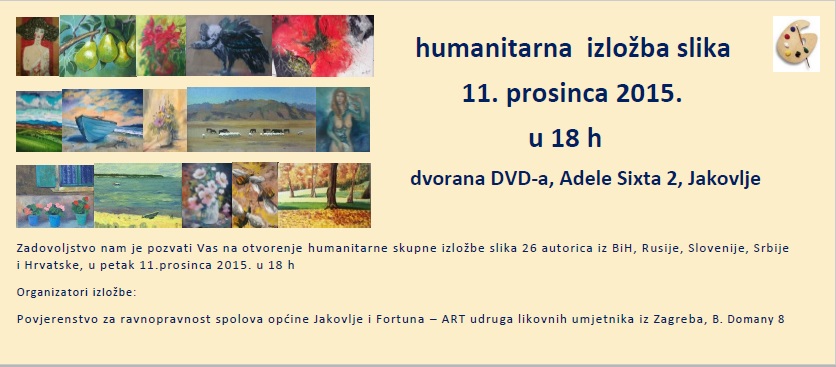 humanitarna izložba slika

11. prosinca 2015.

u 18 h

dvorana DVD-a, Adele Sixta 2, Jakovlje

Zadovoljstvo nam je pozvati Vas na otvorenje humanitarne skupne izložbe slika 26 autorica iz BiH, Rusije, Slovenije, Srbije i Hrvatske, u petak 11.prosinca 2015. u 18 h

Organizatori izložbe:

Povjerenstvo za ravnopravnost spolova općine Jakovlje i Fortuna – ART udruga likovnih umjetnika iz Zagreba, B. Domany 8